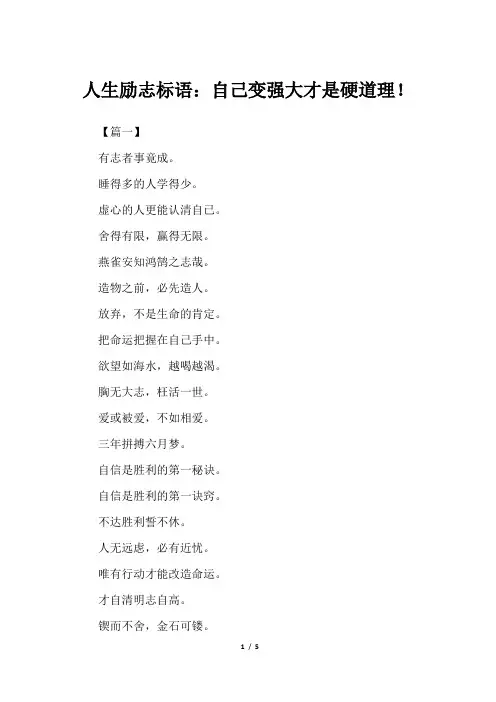 人生励志标语：自己变强大才是硬道理！

【篇一】

有志者事竟成。

睡得多的人学得少。

虚心的人更能认清自己。

舍得有限，赢得无限。

燕雀安知鸿鹄之志哉。

造物之前，必先造人。

放弃，不是生命的肯定。

把命运把握在自己手中。

欲望如海水，越喝越渴。

胸无大志，枉活一世。

爱或被爱，不如相爱。

三年拼搏六月梦。

自信是胜利的第一秘诀。

自信是胜利的第一诀窍。

不达胜利誓不休。

人无远虑，必有近忧。

唯有行动才能改造命运。

才自清明志自高。

锲而不舍，金石可镂。

1 / 5